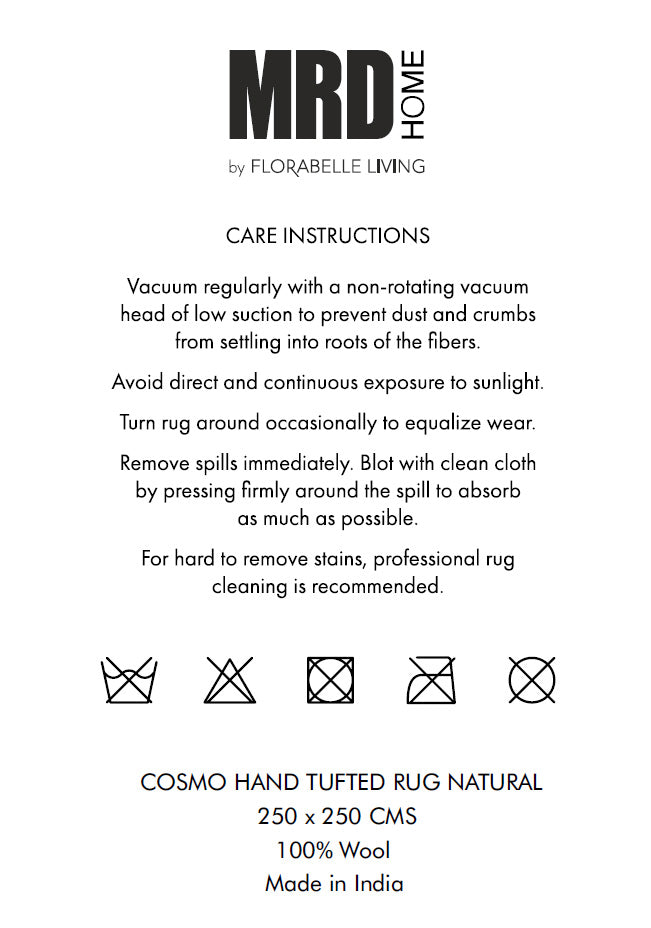 MRD HOME
by FLORABELLE LIVING

CARE INSTRUCTIONS

Vacuum regularly with a non-rotating vacuum head of low suction to prevent dust and crumbs from settling into roots of the fibers.

Avoid direct and continuous exposure to sunlight.

Turn rug around occasionally to equalize wear.

Remove spills immediately. Blot with clean cloth by pressing firmly around the spill to absorb as much as possible.

For hard to remove stains, professional rug cleaning is recommended.

COSMO HAND TUFTED RUG NATURAL
250 x 250 CMS
100% Wool
Made in India